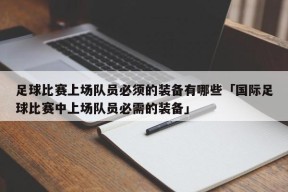 足球比赛上场队员必须的装备有哪些「国际足球比赛中上场队员必需的装备」